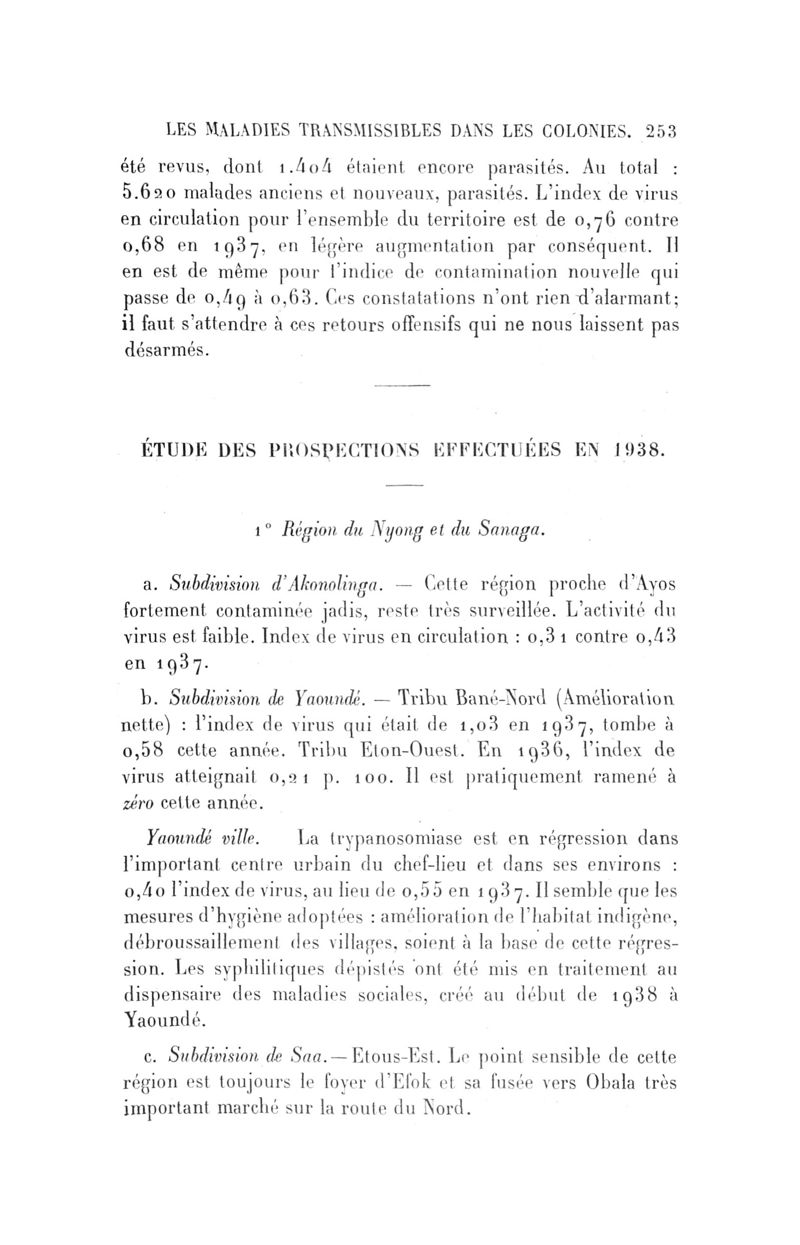 LES MALADIES TRANSMISSIBLES DANS LES COLONIES. 253

été revus, dont 1.404 étaient encore parasités. Au total : 5.620 malades anciens et nouveaux, parasités. L'index de virus en circulation pour l'ensemble du territoire est de 0,76 contre 0,68 en 1937, en légère augmentation par conséquent. Il en est de même pour l'indice de contamination nouvelle qui passe de 0,49 à 0,63. Ces constatations n'ont rien d'alarmant; il faut s'attendre à ces retours offensifs qui ne nous laissent pas désarmés.

ÉTUDE DES PROSPECTIONS EFFECTUÉES EN 1938.

1° Région du Nyong et du Sanaga.

a. Subdivision d'Akonolinga. — Cette région proche d'Ayos fortement contaminée jadis, reste très surveillée. L'activité du virus est faible. Index de virus en circulation : 0,31 contre 0,43 en 1937.

b. Subdivision de Yaoundé. — Tribu Bané-Nord (Amélioration nette) : l'index de virus qui était de 1,03 en 1937, tombe à 0,58 cette année. Tribu Eton-Ouest. En 1936, l'index de virus atteignait 0,21 p. 100. Il est pratiquement ramené à zéro cette année.

Yaoundé ville. La trypanosomiase est en régression dans l'important centre urbain du chef-lieu et dans ses environs : 0,40 l'index de virus, au lieu de 0,55 en 1937. Il semble que les mesures d'hygiène adoptées : amélioration de l'habitat indigène, débroussaillement des villages, soient à la base de cette régression. Les syphilitiques dépistés ont été mis en traitement au dispensaire des maladies sociales, créé au début de 1938 à Yaoundé.

c. Subdivision de Saa. — Etous-Est. Le point sensible de cette région est toujours le foyer d'Efok et sa fusée vers Obala très important marché sur la route du Nord.